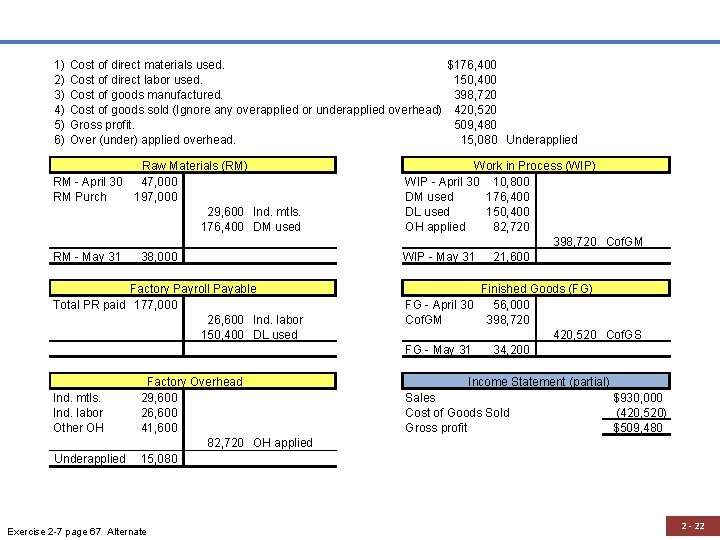 1) Cost of direct materials used. $176,400
2) Cost of direct labor used. 150,400
3) Cost of goods manufactured. 398,720
4) Cost of goods sold (Ignore any overapplied or underapplied overhead) 420,520
5) Gross profit. 509,480
6) Over (under) applied overhead. 15,080 Underapplied

Raw Materials (RM)

| | | | |
|---|---|---|---|
| RM - April 30 | 47,000 | | |
| RM Purch | 197,000 | | |
| | | 29,600 | Ind. mtls. |
| | | 176,400 | DM used |
| RM - May 31 | 38,000 | | |

Factory Payroll Payable

| | | | |
|---|---|---|---|
| Total PR paid | 177,000 | | |
| | | 26,600 | Ind. labor |
| | | 150,400 | DL used |

Factory Overhead

| | | | |
|---|---|---|---|
| Ind. mtls. | 29,600 | | |
| Ind. labor | 26,600 | | |
| Other OH | 41,600 | | |
| | | 82,720 | OH applied |
| Underapplied | 15,080 | | |

Work in Process (WIP)

| | | | |
|---|---|---|---|
| WIP - April 30 | 10,800 | | |
| DM used | 176,400 | | |
| DL used | 150,400 | | |
| OH applied | 82,720 | | |
| | | 398,720 | CofGM |
| WIP - May 31 | 21,600 | | |

Finished Goods (FG)

| | | | |
|---|---|---|---|
| FG - April 30 | 56,000 | | |
| CofGM | 398,720 | | |
| | | 420,520 | CofGS |
| FG - May 31 | 34,200 | | |

Income Statement (partial)

| | |
|---|---|
| Sales | $930,000 |
| Cost of Goods Sold | (420,520) |
| Gross profit | $509,480 |

Exercise 2-7 page 67 Alternate

2 - 22